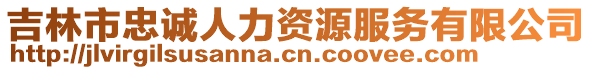 吉林市忠诚人力资源服务有限公司
http://jlvirgilsusanna.cn.coovee.com